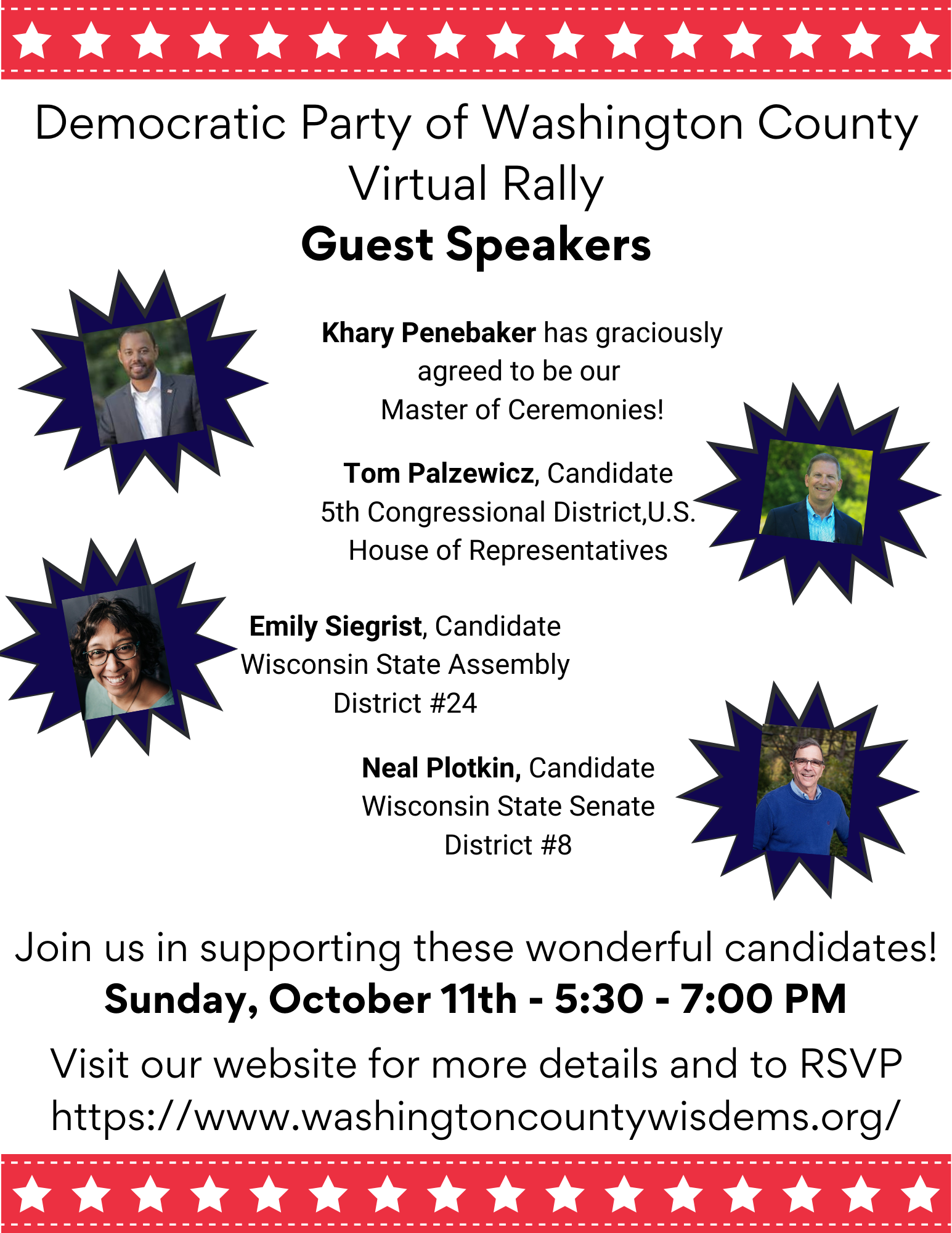 Democratic Party of Washington County
Virtual Rally
Guest Speakers

Khary Penebaker has graciously agreed to be our Master of Ceremonies!

Tom Palzewicz, Candidate
5th Congressional District,U.S. House of Representatives

Emily Siegrist, Candidate
Wisconsin State Assembly
District #24

Neal Plotkin, Candidate
Wisconsin State Senate
District #8

Join us in supporting these wonderful candidates!
Sunday, October 11th - 5:30 - 7:00 PM
Visit our website for more details and to RSVP
https://www.washingtoncountywisdems.org/